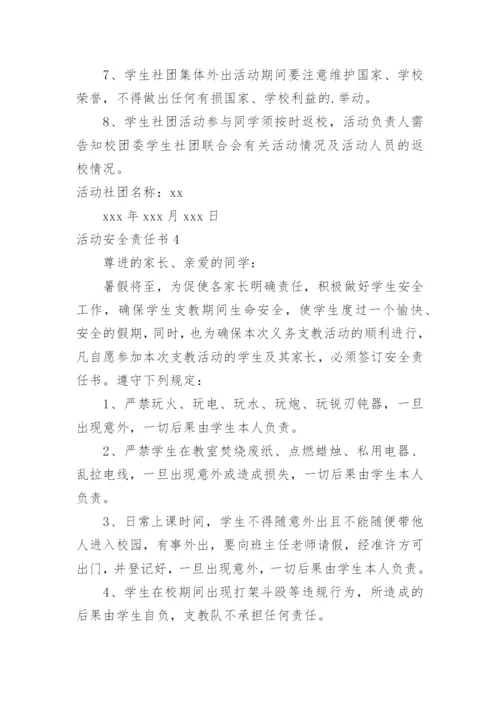 7、学生社团集体外出活动期间要注意维护国家、学校荣誉，不得做出任何有损国家、学校利益的.举动。

8、学生社团活动参与同学须按时返校，活动负责人需告知校团委学生社团联合会有关活动情况及活动人员的返校情况。

活动社团名称：xx

xxx 年 xxx 月 xxx 日

活动安全责任书 4

尊进的家长、亲爱的同学：

暑假将至，为促使各家长明确责任，积极做好学生安全工作，确保学生支教期间生命安全，使学生度过一个愉快、安全的假期，同时，也为确保本次义务支教活动的顺利进行，凡自愿参加本次支教活动的学生及其家长，必须签订安全责任书。遵守下列规定：

1、严禁玩火、玩电、玩水、玩炮、玩锐刃钝器，一旦出现意外，一切后果由学生本人负责。

2、严禁学生在教室焚烧废纸、点燃蜡烛、私用电器、乱拉电线，一旦出现意外或造成损失，一切后果由学生本人负责。

3、日常上课时间，学生不得随意外出且不能随便带他人进入校园，有事外出，要向班主任老师请假，经准许方可出门，并登记好，一旦出现意外，一切后果由学生本人负责。

4、学生在校期间出现打架斗殴等违规行为，所造成的后果由学生自负，支教队不承担任何责任。